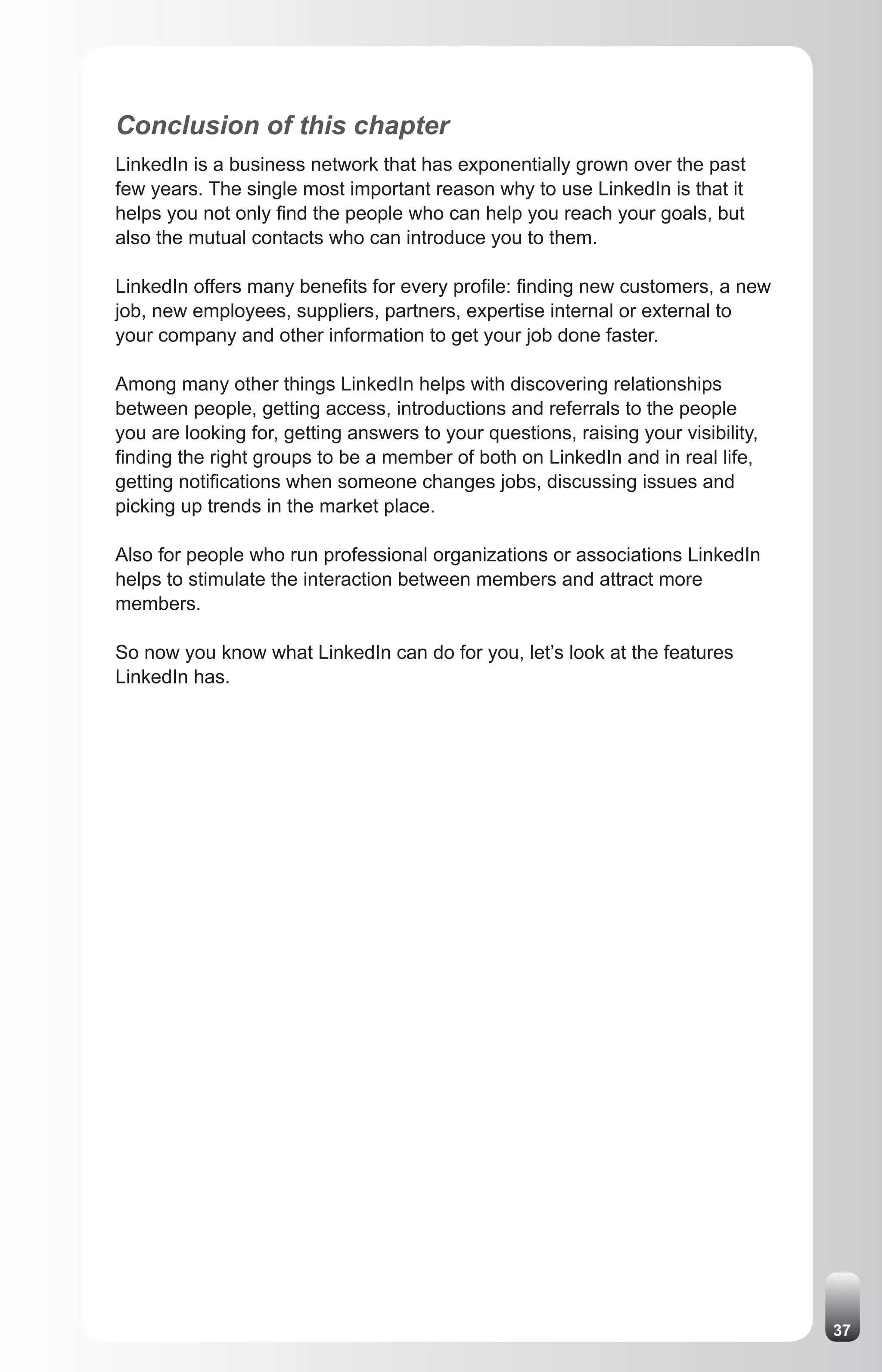 Conclusion of this chapter

LinkedIn is a business network that has exponentially grown over the past few years. The single most important reason why to use LinkedIn is that it helps you not only find the people who can help you reach your goals, but also the mutual contacts who can introduce you to them.

LinkedIn offers many benefits for every profile: finding new customers, a new job, new employees, suppliers, partners, expertise internal or external to your company and other information to get your job done faster.

Among many other things LinkedIn helps with discovering relationships between people, getting access, introductions and referrals to the people you are looking for, getting answers to your questions, raising your visibility, finding the right groups to be a member of both on LinkedIn and in real life, getting notifications when someone changes jobs, discussing issues and picking up trends in the market place.

Also for people who run professional organizations or associations LinkedIn helps to stimulate the interaction between members and attract more members.

So now you know what LinkedIn can do for you, let’s look at the features LinkedIn has.

37